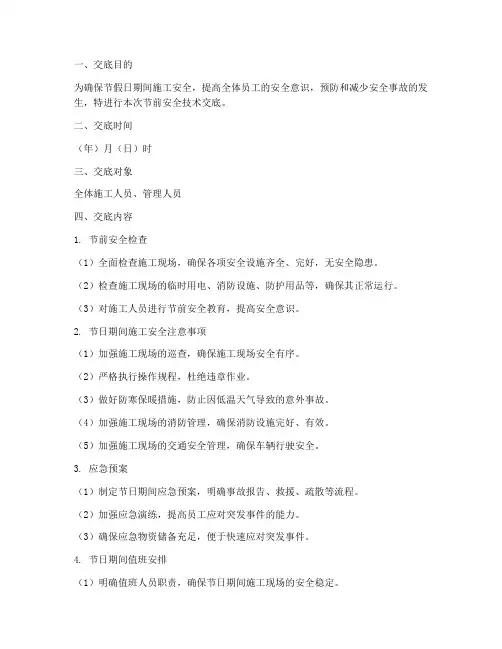 一、交底目的

为确保节假日期间施工安全，提高全体员工的安全意识，预防和减少安全事故的发生，特进行本次节前安全技术交底。

二、交底时间

（年）月（日）时

三、交底对象

全体施工人员、管理人员

四、交底内容

1. 节前安全检查

（1）全面检查施工现场，确保各项安全设施齐全、完好，无安全隐患。

（2）检查施工现场的临时用电、消防设施、防护用品等，确保其正常运行。

（3）对施工人员进行节前安全教育，提高安全意识。

2. 节日期间施工安全注意事项

（1）加强施工现场的巡查，确保施工现场安全有序。

（2）严格执行操作规程，杜绝违章作业。

（3）做好防寒保暖措施，防止因低温天气导致的意外事故。

（4）加强施工现场的消防管理，确保消防设施完好、有效。

（5）加强施工现场的交通安全管理，确保车辆行驶安全。

3. 应急预案

（1）制定节日期间应急预案，明确事故报告、救援、疏散等流程。

（2）加强应急演练，提高员工应对突发事件的能力。

（3）确保应急物资储备充足，便于快速应对突发事件。

4. 节日期间值班安排

（1）明确值班人员职责，确保节日期间施工现场的安全稳定。